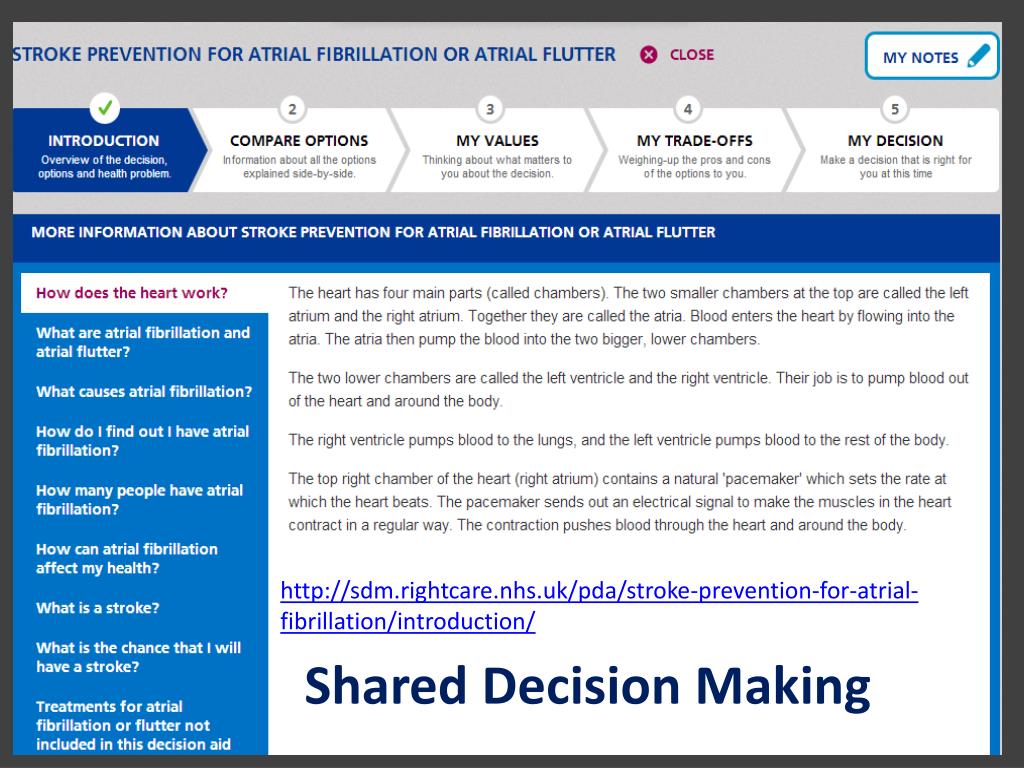 STROKE PREVENTION FOR ATRIAL FIBRILLATION OR ATRIAL FLUTTER CLOSE

MY NOTES

INTRODUCTION
Overview of the decision, options and health problem.

2
COMPARE OPTIONS
Information about all the options explained side-by-side.

3
MY VALUES
Thinking about what matters to you about the decision.

4
MY TRADE-OFFS
Weighing-up the pros and cons of the options to you.

5
MY DECISION
Make a decision that is right for you at this time

MORE INFORMATION ABOUT STROKE PREVENTION FOR ATRIAL FIBRILLATION OR ATRIAL FLUTTER

How does the heart work?

What are atrial fibrillation and atrial flutter?

What causes atrial fibrillation?

How do I find out I have atrial fibrillation?

How many people have atrial fibrillation?

How can atrial fibrillation affect my health?

What is a stroke?

What is the chance that I will have a stroke?

Treatments for atrial fibrillation or flutter not included in this decision aid

The heart has four main parts (called chambers). The two smaller chambers at the top are called the left atrium and the right atrium. Together they are called the atria. Blood enters the heart by flowing into the atria. The atria then pump the blood into the two bigger, lower chambers.

The two lower chambers are called the left ventricle and the right ventricle. Their job is to pump blood out of the heart and around the body.

The right ventricle pumps blood to the lungs, and the left ventricle pumps blood to the rest of the body.

The top right chamber of the heart (right atrium) contains a natural 'pacemaker' which sets the rate at which the heart beats. The pacemaker sends out an electrical signal to make the muscles in the heart contract in a regular way. The contraction pushes blood through the heart and around the body.

http://sdm.rightcare.nhs.uk/pda/stroke-prevention-for-atrial-fibrillation/introduction/

Shared Decision Making